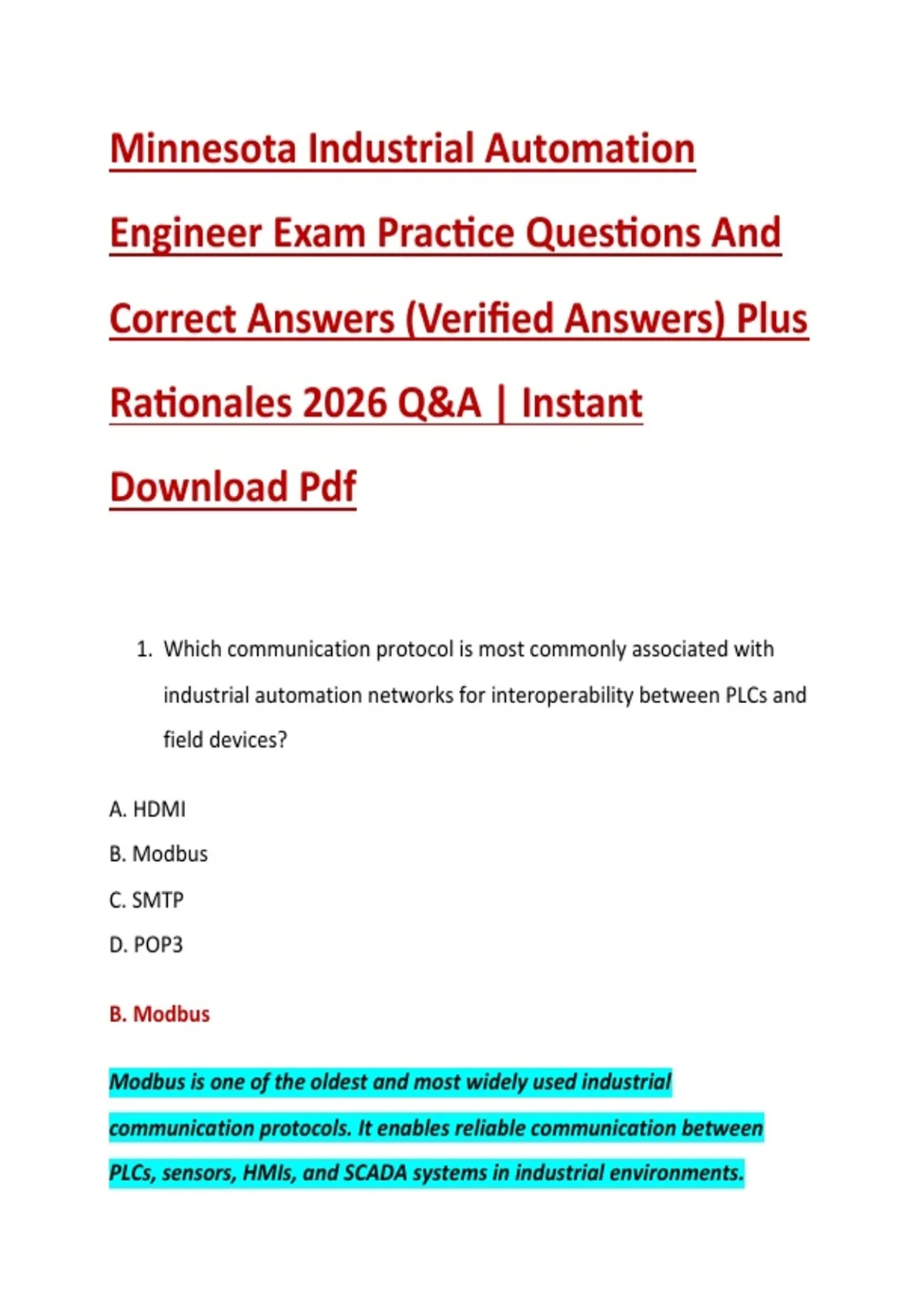 Minnesota Industrial Automation Engineer Exam Practice Questions And Correct Answers (Verified Answers) Plus Rationales 2026 Q&A | Instant Download Pdf

1. Which communication protocol is most commonly associated with industrial automation networks for interoperability between PLCs and field devices?

A. HDMI
B. Modbus
C. SMTP
D. POP3

B. Modbus

Modbus is one of the oldest and most widely used industrial communication protocols. It enables reliable communication between PLCs, sensors, HMIs, and SCADA systems in industrial environments.